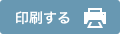 印刷する